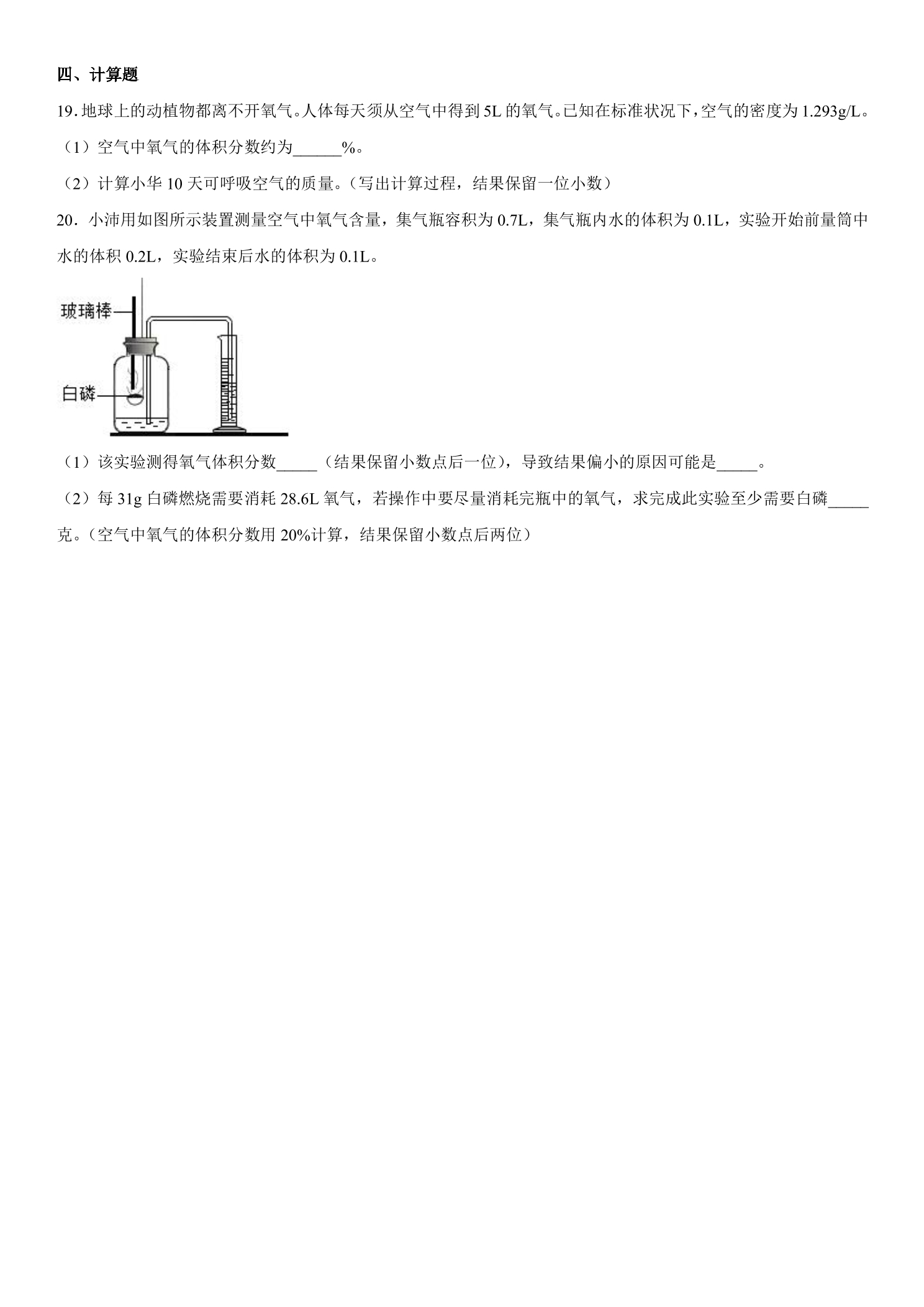 四、计算题

19.地球上的动植物都离不开氧气。人体每天须从空气中得到5L的氧气。已知在标准状况下，空气的密度为1.293g/L。

（1）空气中氧气的体积分数约为____%。

（2）计算小华10天可呼吸空气的质量。（写出计算过程，结果保留一位小数）

20．小沛用如图所示装置测量空气中氧气含量，集气瓶容积为0.7L，集气瓶内水的体积为0.1L，实验开始前量筒中水的体积0.2L，实验结束后水的体积为0.1L。

玻璃棒

白磷

（1）该实验测得氧气体积分数____（结果保留小数点后一位），导致结果偏小的原因可能是____。

（2）每31g白磷燃烧需要消耗28.6L氧气，若操作中要尽量消耗完瓶中的氧气，求完成此实验至少需要白磷____克。（空气中氧气的体积分数用20%计算，结果保留小数点后两位）